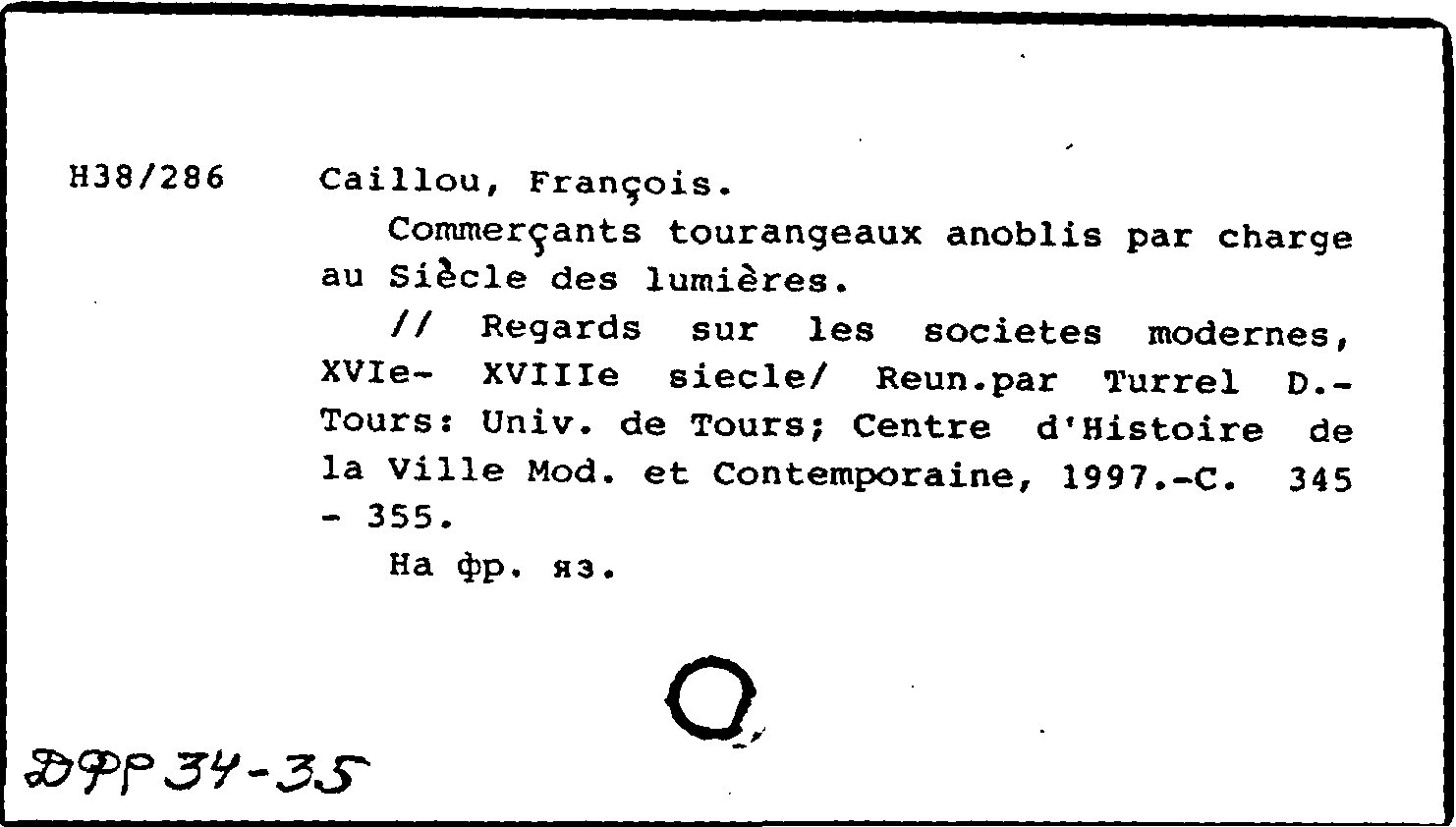 H38/286 Caillou, François.

Commerçants tourangeaux anoblis par charge au Siècle des lumières.

// Regards sur les societes modernes, XVIe- XVIIIe siecle/ Reun.par Turrel D.- Tours: Univ. de Tours; Centre d'Histoire de la Ville Mod. et Contemporaine, 1997.-C. 345 - 355.

На фр. яз.

ДФР 34-35